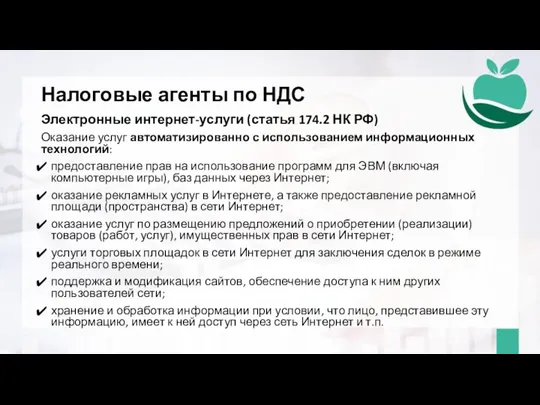 Налоговые агенты по НДС

Электронные интернет-услуги (статья 174.2 НК РФ)

Оказание услуг автоматизированно с использованием информационных технологий:

✔ предоставление прав на использование программ для ЭВМ (включая компьютерные игры), баз данных через Интернет;

✔ оказание рекламных услуг в Интернете, а также предоставление рекламной площади (пространства) в сети Интернет;

✔ оказание услуг по размещению предложений о приобретении (реализации) товаров (работ, услуг), имущественных прав в сети Интернет;

✔ услуги торговых площадок в сети Интернет для заключения сделок в режиме реального времени;

✔ поддержка и модификация сайтов, обеспечение доступа к ним других пользователей сети;

✔ хранение и обработка информации при условии, что лицо, представившее эту информацию, имеет к ней доступ через сеть Интернет и т.п.